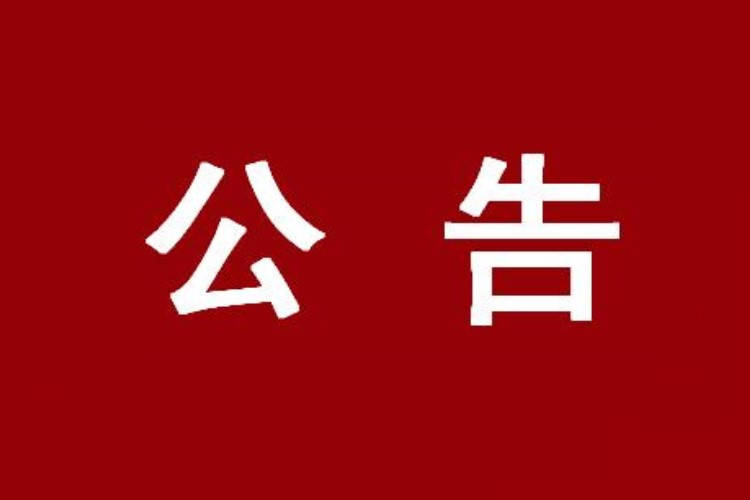 公 告